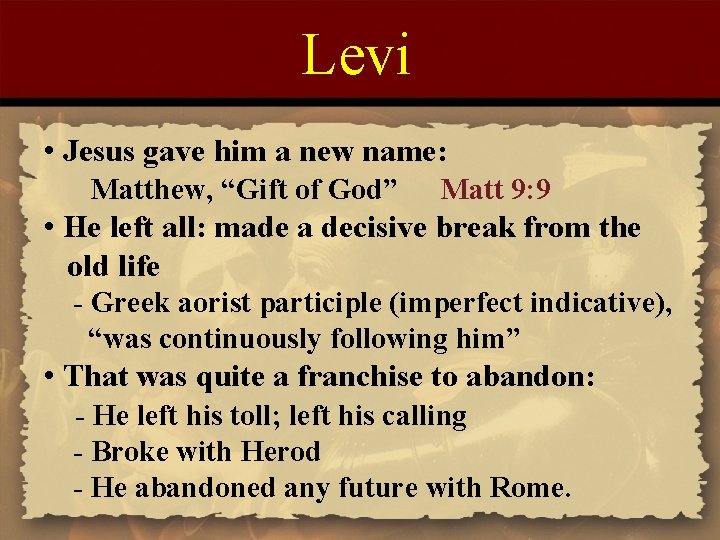 Levi

• Jesus gave him a new name:
Matthew, "Gift of God" Matt 9:9

• He left all: made a decisive break from the old life
- Greek aorist participle (imperfect indicative), "was continuously following him"

• That was quite a franchise to abandon:
- He left his toll; left his calling
- Broke with Herod
- He abandoned any future with Rome.